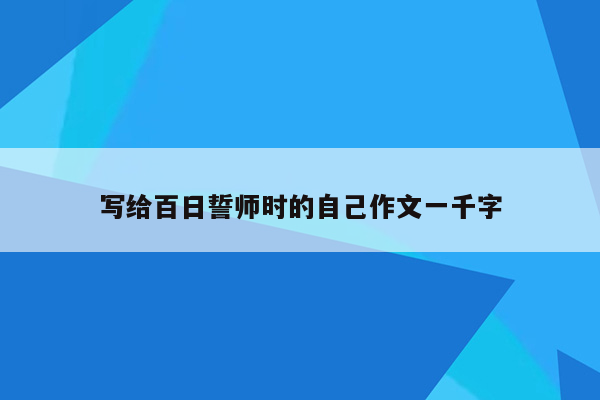 写给百日誓师时的自己作文一千字